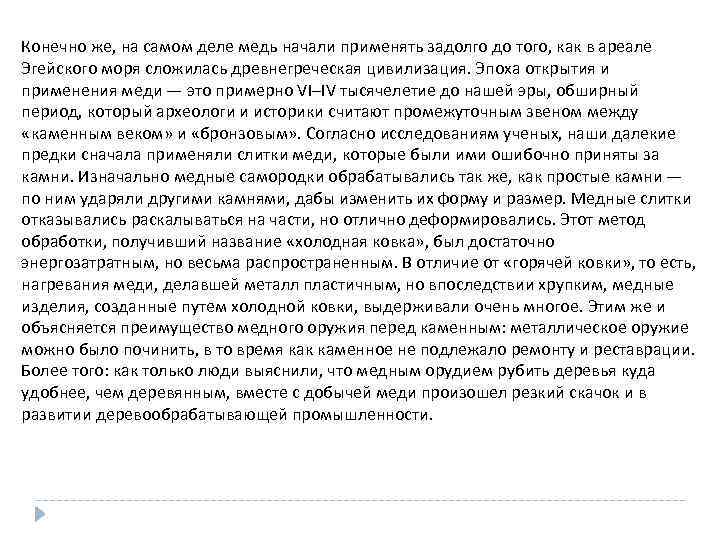 Конечно же, на самом деле медь начали применять задолго до того, как в ареале Эгейского моря сложилась древнегреческая цивилизация. Эпоха открытия и применения меди — это примерно VI–IV тысячелетие до нашей эры, обширный период, который археологи и историки считают промежуточным звеном между «каменным веком» и «бронзовым». Согласно исследованиям ученых, наши далекие предки сначала применяли слитки меди, которые были ими ошибочно приняты за камни. Изначально медные самородки обрабатывались так же, как простые камни — по ним ударяли другими камнями, дабы изменить их форму и размер. Медные слитки отказывались раскалываться на части, но отлично деформировались. Этот метод обработки, получивший название «холодная ковка», был достаточно энергозатратным, но весьма распространенным. В отличие от «горячей ковки», то есть, нагревания меди, делавшей металл пластичным, но впоследствии хрупким, медные изделия, созданные путем холодной ковки, выдерживали очень многое. Этим же и объясняется преимущество медного оружия перед каменным: металлическое оружие можно было починить, в то время как каменное не подлежало ремонту и реставрации. Более того: как только люди выяснили, что медным орудием рубить деревья куда удобнее, чем деревянным, вместе с добычей меди произошел резкий скачок и в развитии деревообрабатывающей промышленности.